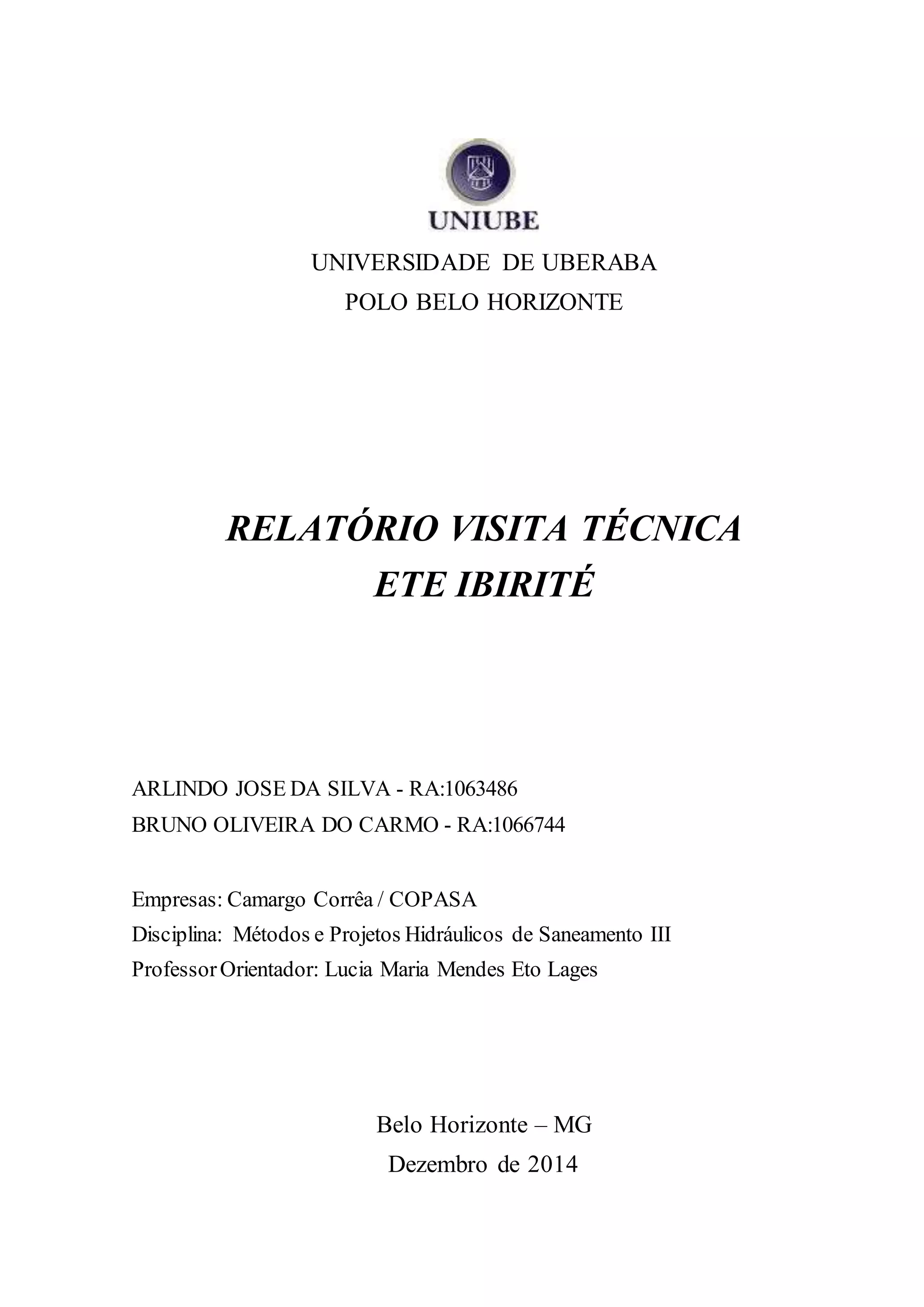 UNIUBE

UNIVERSIDADE DE UBERABA
POLO BELO HORIZONTE

RELATÓRIO VISITA TÉCNICA
ETE IBIRITÉ

ARLINDO JOSE DA SILVA - RA:1063486
BRUNO OLIVEIRA DO CARMO - RA:1066744

Empresas: Camargo Corrêa / COPASA
Disciplina: Métodos e Projetos Hidráulicos de Saneamento III
Professor Orientador: Lucia Maria Mendes Eto Lages

Belo Horizonte – MG
Dezembro de 2014